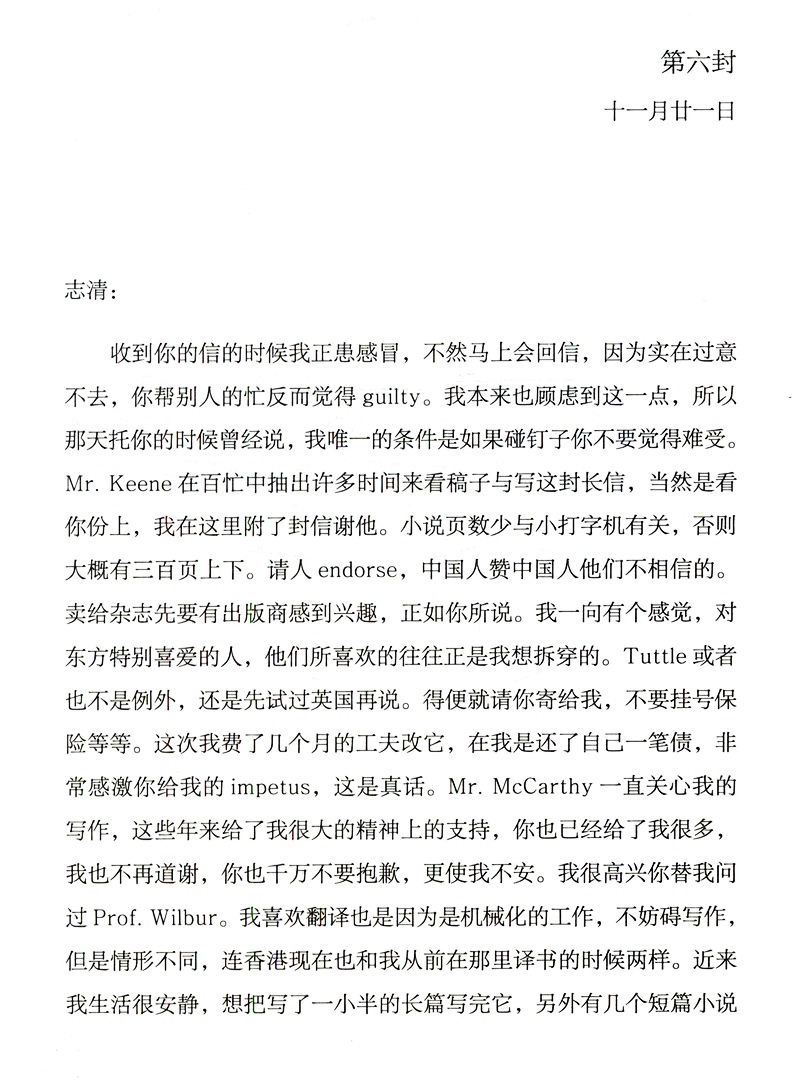 第六封

十一月廿一日

志清：

收到你的信的时候我正患感冒，不然马上会回信，因为实在过意不去，你帮别人的忙反而觉得 guilty。我本来也顾虑到这一点，所以那天托你的时候曾经说，我唯一的条件是如果碰钉子你不要觉得难受。Mr. Keene 在百忙中抽出许多时间来看稿子与写这封长信，当然是看你份上，我在这里附了封信谢他。小说页数少与小打字机有关，否则大概有三百页上下。请人 endorse，中国人赞中国人他们不相信的。卖给杂志先要有出版商感到兴趣，正如你所说。我一向有个感觉，对东方特别喜爱的人，他们所喜欢的往往正是我想拆穿的。Tuttle 或者也不是例外，还是先试过英国再说。得便就请你寄给我，不要挂号保险等等。这次我费了几个月的工夫改它，在我是还了自己一笔债，非常感激你给我的 impetus，这是真话。Mr. McCarthy 一直关心我的写作，这些年来给了我很大的精神上的支持，你也已经给了我很多，我也不再道谢，你也千万不要抱歉，更使我不安。我很高兴你替我问过 Prof. Wilbur。我喜欢翻译也是因为是机械化的工作，不妨碍写作，但是情形不同，连香港现在也和我从前在那里译书的时候两样。近来我生活很安静，想把写了一小半的长篇写完它，另外有几个短篇小说